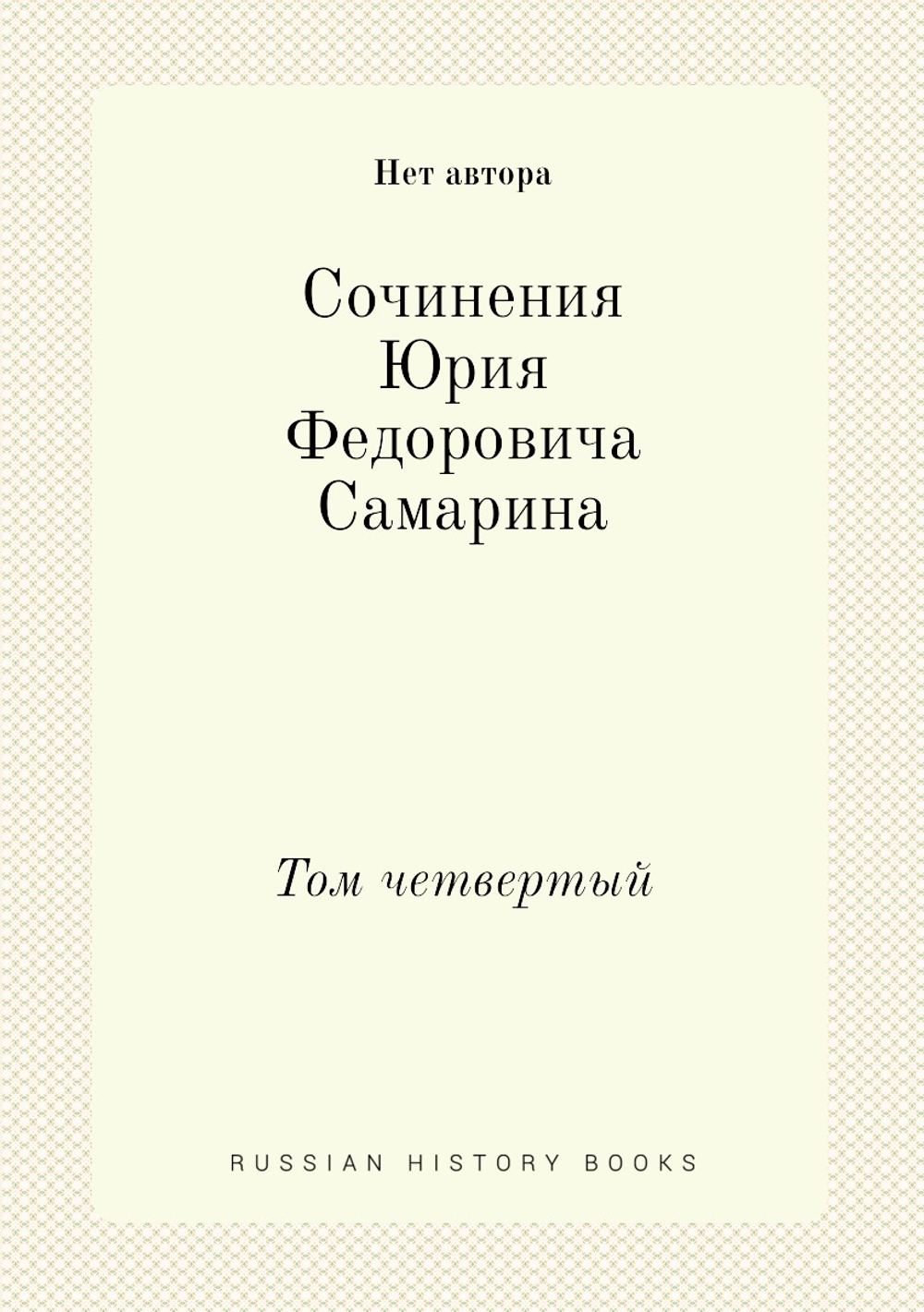 Нет автора

Сочинения Юрия Федоровича Самарина

Том четвертый

RUSSIAN HISTORY BOOKS